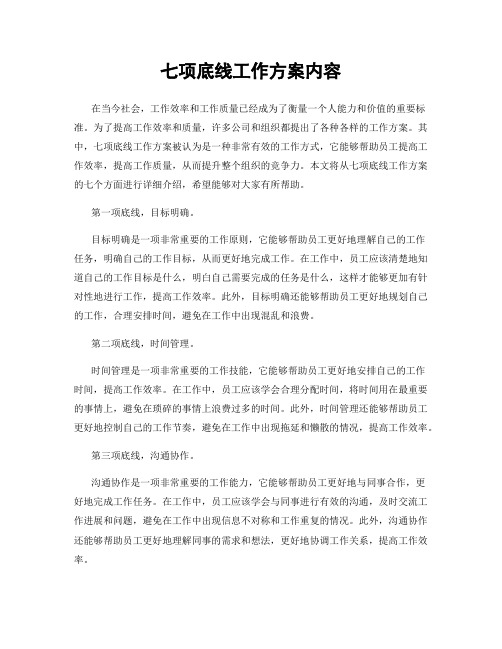 七项底线工作方案内容

在当今社会，工作效率和工作质量已经成为了衡量一个人能力和价值的重要标准。为了提高工作效率和质量，许多公司和组织都提出了各种各样的工作方案。其中，七项底线工作方案被认为是一种非常有效的工作方式，它能够帮助员工提高工作效率，提高工作质量，从而提升整个组织的竞争力。本文将从七项底线工作方案的七个方面进行详细介绍，希望能够对大家有所帮助。

第一项底线，目标明确。

目标明确是一项非常重要的工作原则，它能够帮助员工更好地理解自己的工作任务，明确自己的工作目标，从而更好地完成工作。在工作中，员工应该清楚地知道自己的工作目标是什么，明白自己需要完成的任务是什么，这样才能够更加有针对性地进行工作，提高工作效率。此外，目标明确还能够帮助员工更好地规划自己的工作，合理安排时间，避免在工作中出现混乱和浪费。

第二项底线，时间管理。

时间管理是一项非常重要的工作技能，它能够帮助员工更好地安排自己的工作时间，提高工作效率。在工作中，员工应该学会合理分配时间，将时间用在最重要的事情上，避免在琐碎的事情上浪费过多的时间。此外，时间管理还能够帮助员工更好地控制自己的工作节奏，避免在工作中出现拖延和懒散的情况，提高工作效率。

第三项底线，沟通协作。

沟通协作是一项非常重要的工作能力，它能够帮助员工更好地与同事合作，更好地完成工作任务。在工作中，员工应该学会与同事进行有效的沟通，及时交流工作进展和问题，避免在工作中出现信息不对称和工作重复的情况。此外，沟通协作还能够帮助员工更好地理解同事的需求和想法，更好地协调工作关系，提高工作效率。